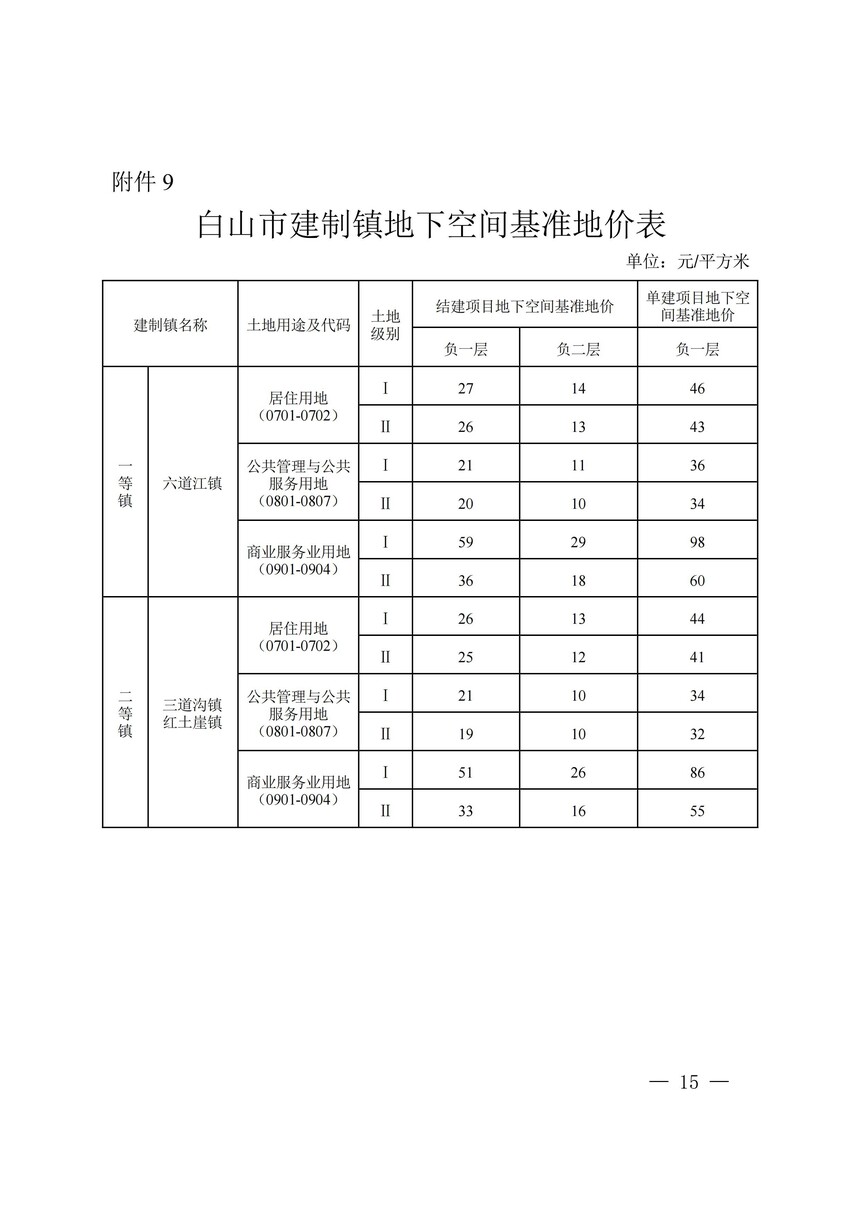 附件 9

白山市建制镇地下空间基准地价表

单位：元/平方米

| 建制镇名称 | | 土地用途及代码 | 土地级别 | 结建项目地下空间基准地价 | | 单建项目地下空间基准地价 |
|---|---|---|---|---|---|---|
| | | | | 负一层 | 负二层 | 负一层 |
| 一等镇 | 六道江镇 | 居住用地（0701-0702） | Ⅰ | 27 | 14 | 46 |
| | | | Ⅱ | 26 | 13 | 43 |
| | | 公共管理与公共服务用地（0801-0807） | Ⅰ | 21 | 11 | 36 |
| | | | Ⅱ | 20 | 10 | 34 |
| | | 商业服务业用地（0901-0904） | Ⅰ | 59 | 29 | 98 |
| | | | Ⅱ | 36 | 18 | 60 |
| 二等镇 | 三道沟镇 红土崖镇 | 居住用地（0701-0702） | Ⅰ | 26 | 13 | 44 |
| | | | Ⅱ | 25 | 12 | 41 |
| | | 公共管理与公共服务用地（0801-0807） | Ⅰ | 21 | 10 | 34 |
| | | | Ⅱ | 19 | 10 | 32 |
| | | 商业服务业用地（0901-0904） | Ⅰ | 51 | 26 | 86 |
| | | | Ⅱ | 33 | 16 | 55 |

— 15 —